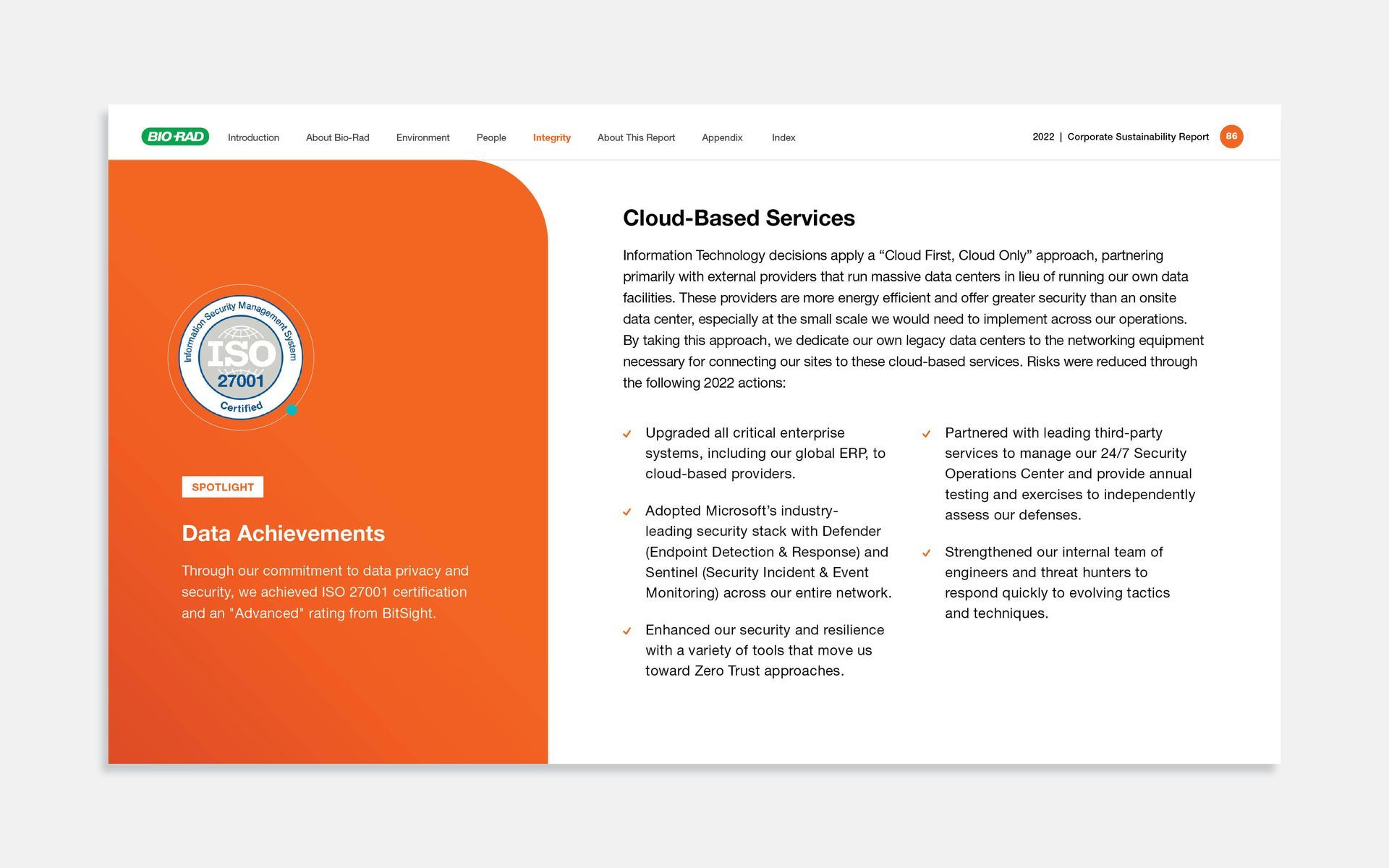 BIO-RAD Introduction About Bio-Rad Environment People Integrity About This Report Appendix Index

2022 | Corporate Sustainability Report 86

Information Security Management System
ISO
27001
Certified

SPOTLIGHT

Data Achievements

Through our commitment to data privacy and security, we achieved ISO 27001 certification and an "Advanced" rating from BitSight.

Cloud-Based Services

Information Technology decisions apply a “Cloud First, Cloud Only” approach, partnering primarily with external providers that run massive data centers in lieu of running our own data facilities. These providers are more energy efficient and offer greater security than an onsite data center, especially at the small scale we would need to implement across our operations. By taking this approach, we dedicate our own legacy data centers to the networking equipment necessary for connecting our sites to these cloud-based services. Risks were reduced through the following 2022 actions:

✓ Upgraded all critical enterprise systems, including our global ERP, to cloud-based providers.

✓ Adopted Microsoft’s industry-leading security stack with Defender (Endpoint Detection & Response) and Sentinel (Security Incident & Event Monitoring) across our entire network.

✓ Enhanced our security and resilience with a variety of tools that move us toward Zero Trust approaches.

✓ Partnered with leading third-party services to manage our 24/7 Security Operations Center and provide annual testing and exercises to independently assess our defenses.

✓ Strengthened our internal team of engineers and threat hunters to respond quickly to evolving tactics and techniques.